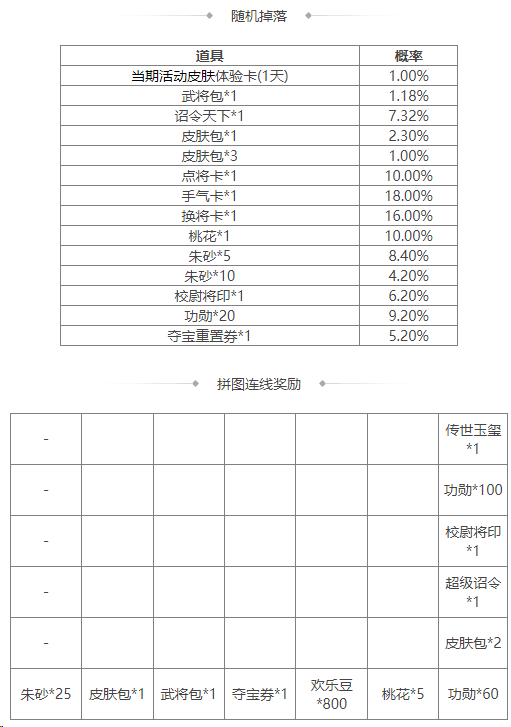 随机掉落

| 道具 | 概率 |
|---|---|
| 当期活动皮肤体验卡(1天) | 1.00% |
| 武将包*1 | 1.18% |
| 诏令天下*1 | 7.32% |
| 皮肤包*1 | 2.30% |
| 皮肤包*3 | 1.00% |
| 点将卡*1 | 10.00% |
| 手气卡*1 | 18.00% |
| 换将卡*1 | 16.00% |
| 桃花*1 | 10.00% |
| 朱砂*5 | 8.40% |
| 朱砂*10 | 4.20% |
| 校尉将印*1 | 6.20% |
| 功勋*20 | 9.20% |
| 夺宝重置券*1 | 5.20% |

拼图连线奖励

| - | | | | | | 传世玉玺*1 |
|---|---|---|---|---|---|---|
| - | | | | | | 功勋*100 |
| - | | | | | | 校尉将印*1 |
| - | | | | | | 超级诏令*1 |
| - | | | | | | 皮肤包*2 |
| 朱砂*25 | 皮肤包*1 | 武将包*1 | 夺宝券*1 | 欢乐豆*800 | 桃花*5 | 功勋*60 |